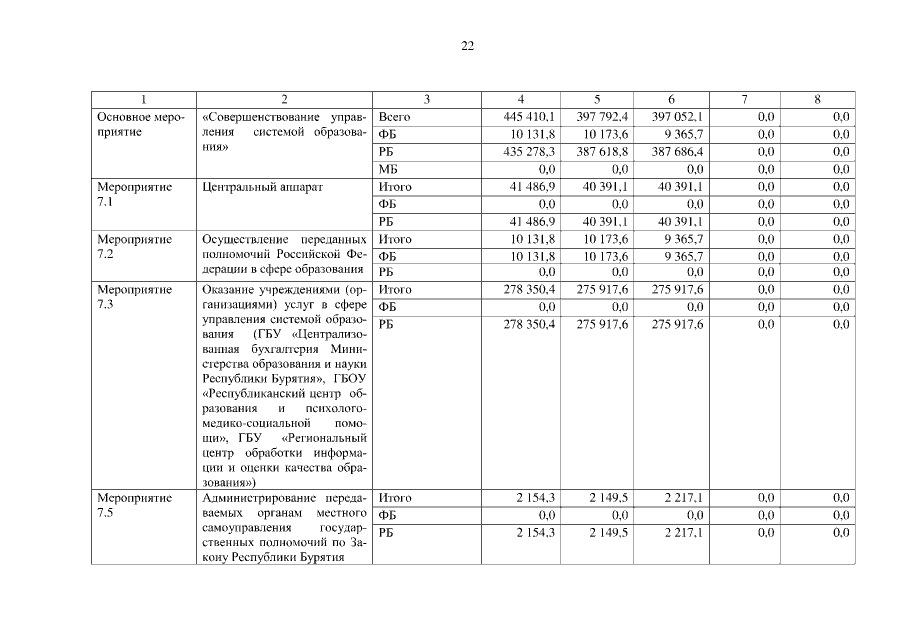 22

| 1 | 2 | 3 | 4 | 5 | 6 | 7 | 8 |
|---|---|---|---|---|---|---|---|
| Основное мероприятие | «Совершенствование управления системой образования» | Всего | 445 410,1 | 397 792,4 | 397 052,1 | 0,0 | 0,0 |
| | | ФБ | 10 131,8 | 10 173,6 | 9 365,7 | 0,0 | 0,0 |
| | | РБ | 435 278,3 | 387 618,8 | 387 686,4 | 0,0 | 0,0 |
| | | МБ | 0,0 | 0,0 | 0,0 | 0,0 | 0,0 |
| Мероприятие 7.1 | Центральный аппарат | Итого | 41 486,9 | 40 391,1 | 40 391,1 | 0,0 | 0,0 |
| | | ФБ | 0,0 | 0,0 | 0,0 | 0,0 | 0,0 |
| | | РБ | 41 486,9 | 40 391,1 | 40 391,1 | 0,0 | 0,0 |
| Мероприятие 7.2 | Осуществление переданных полномочий Российской Федерации в сфере образования | Итого | 10 131,8 | 10 173,6 | 9 365,7 | 0,0 | 0,0 |
| | | ФБ | 10 131,8 | 10 173,6 | 9 365,7 | 0,0 | 0,0 |
| | | РБ | 0,0 | 0,0 | 0,0 | 0,0 | 0,0 |
| Мероприятие 7.3 | Оказание учреждениями (организациями) услуг в сфере управления системой образования (ГБУ «Централизованная бухгалтерия Министерства образования и науки Республики Бурятия», ГБОУ «Республиканский центр образования и психолого-медико-социальной помощи», ГБУ «Региональный центр обработки информации и оценки качества образования») | Итого | 278 350,4 | 275 917,6 | 275 917,6 | 0,0 | 0,0 |
| | | ФБ | 0,0 | 0,0 | 0,0 | 0,0 | 0,0 |
| | | РБ | 278 350,4 | 275 917,6 | 275 917,6 | 0,0 | 0,0 |
| Мероприятие 7.5 | Администрирование передаваемых органам местного самоуправления государственных полномочий по Закону Республики Бурятия | Итого | 2 154,3 | 2 149,5 | 2 217,1 | 0,0 | 0,0 |
| | | ФБ | 0,0 | 0,0 | 0,0 | 0,0 | 0,0 |
| | | РБ | 2 154,3 | 2 149,5 | 2 217,1 | 0,0 | 0,0 |